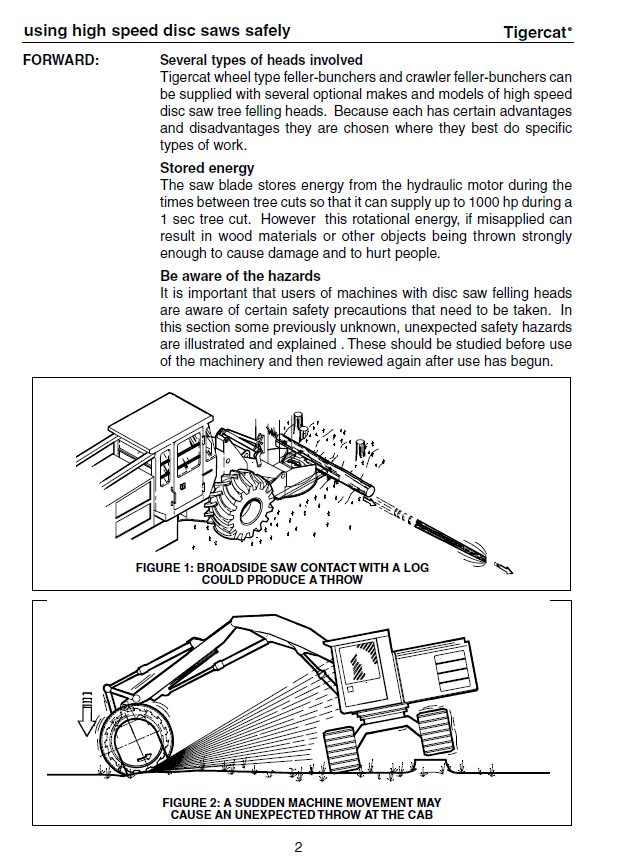 using high speed disc saws safely

Tigercat®

FORWARD:

Several types of heads involved
Tigercat wheel type feller-bunchers and crawler feller-bunchers can be supplied with several optional makes and models of high speed disc saw tree felling heads. Because each has certain advantages and disadvantages they are chosen where they best do specific types of work.

Stored energy
The saw blade stores energy from the hydraulic motor during the times between tree cuts so that it can supply up to 1000 hp during a 1 sec tree cut. However this rotational energy, if misapplied can result in wood materials or other objects being thrown strongly enough to cause damage and to hurt people.

Be aware of the hazards
It is important that users of machines with disc saw felling heads are aware of certain safety precautions that need to be taken. In this section some previously unknown, unexpected safety hazards are illustrated and explained . These should be studied before use of the machinery and then reviewed again after use has begun.

FIGURE 1: BROADSIDE SAW CONTACT WITH A LOG COULD PRODUCE A THROW

FIGURE 2: A SUDDEN MACHINE MOVEMENT MAY CAUSE AN UNEXPECTED THROW AT THE CAB

2